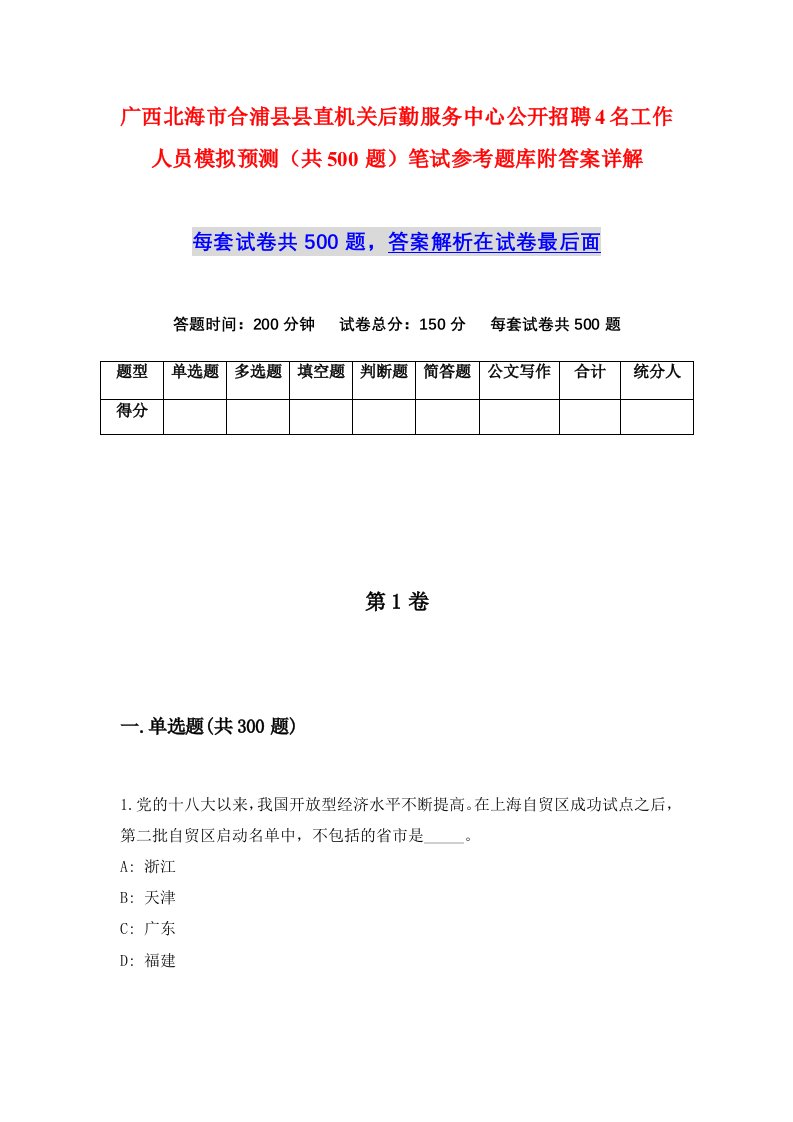 广西北海市合浦县县直机关后勤服务中心公开招聘4名工作人员模拟预测（共500题）笔试参考题库附答案详解

每套试卷共500题，答案解析在试卷最后面

答题时间：200分钟　试卷总分：150分　每套试卷共500题

| 题型 | 单选题 | 多选题 | 填空题 | 判断题 | 简答题 | 公文写作 | 合计 | 统分人 |
|---|---|---|---|---|---|---|---|---|
| 得分 | | | | | | | | |

第1卷

一.单选题(共300题)

1.党的十八大以来，我国开放型经济水平不断提高。在上海自贸区成功试点之后，第二批自贸区启动名单中，不包括的省市是_____。

A: 浙江

B: 天津

C: 广东

D: 福建